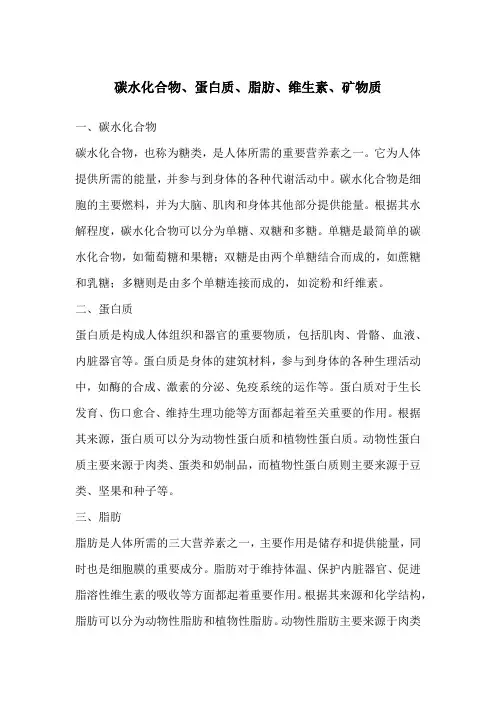 碳水化合物、蛋白质、脂肪、维生素、矿物质

一、碳水化合物

碳水化合物，也称为糖类，是人体所需的重要营养素之一。它为人体提供所需的能量，并参与到身体的各种代谢活动中。碳水化合物是细胞的主要燃料，并为大脑、肌肉和身体其他部分提供能量。根据其水解程度，碳水化合物可以分为单糖、双糖和多糖。单糖是最简单的碳水化合物，如葡萄糖和果糖；双糖是由两个单糖结合而成的，如蔗糖和乳糖；多糖则是由多个单糖连接而成的，如淀粉和纤维素。

二、蛋白质

蛋白质是构成人体组织和器官的重要物质，包括肌肉、骨骼、血液、内脏器官等。蛋白质是身体的建筑材料，参与到身体的各种生理活动中，如酶的合成、激素的分泌、免疫系统的运作等。蛋白质对于生长发育、伤口愈合、维持生理功能等方面都起着至关重要的作用。根据其来源，蛋白质可以分为动物性蛋白质和植物性蛋白质。动物性蛋白质主要来源于肉类、蛋类和奶制品，而植物性蛋白质则主要来源于豆类、坚果和种子等。

三、脂肪

脂肪是人体所需的三大营养素之一，主要作用是储存和提供能量，同时也是细胞膜的重要成分。脂肪对于维持体温、保护内脏器官、促进脂溶性维生素的吸收等方面都起着重要作用。根据其来源和化学结构，脂肪可以分为动物性脂肪和植物性脂肪。动物性脂肪主要来源于肉类